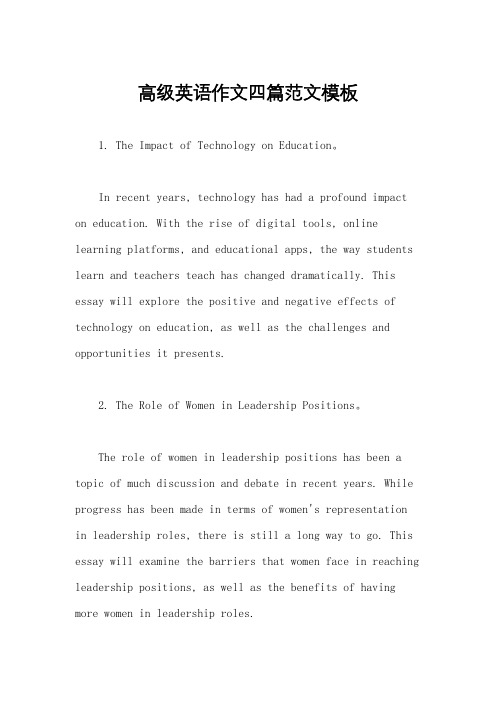 高级英语作文四篇范文模板

1. The Impact of Technology on Education。

In recent years, technology has had a profound impact on education. With the rise of digital tools, online learning platforms, and educational apps, the way students learn and teachers teach has changed dramatically. This essay will explore the positive and negative effects of technology on education, as well as the challenges and opportunities it presents.

2. The Role of Women in Leadership Positions。

The role of women in leadership positions has been a topic of much discussion and debate in recent years. While progress has been made in terms of women's representation in leadership roles, there is still a long way to go. This essay will examine the barriers that women face in reaching leadership positions, as well as the benefits of having more women in leadership roles.